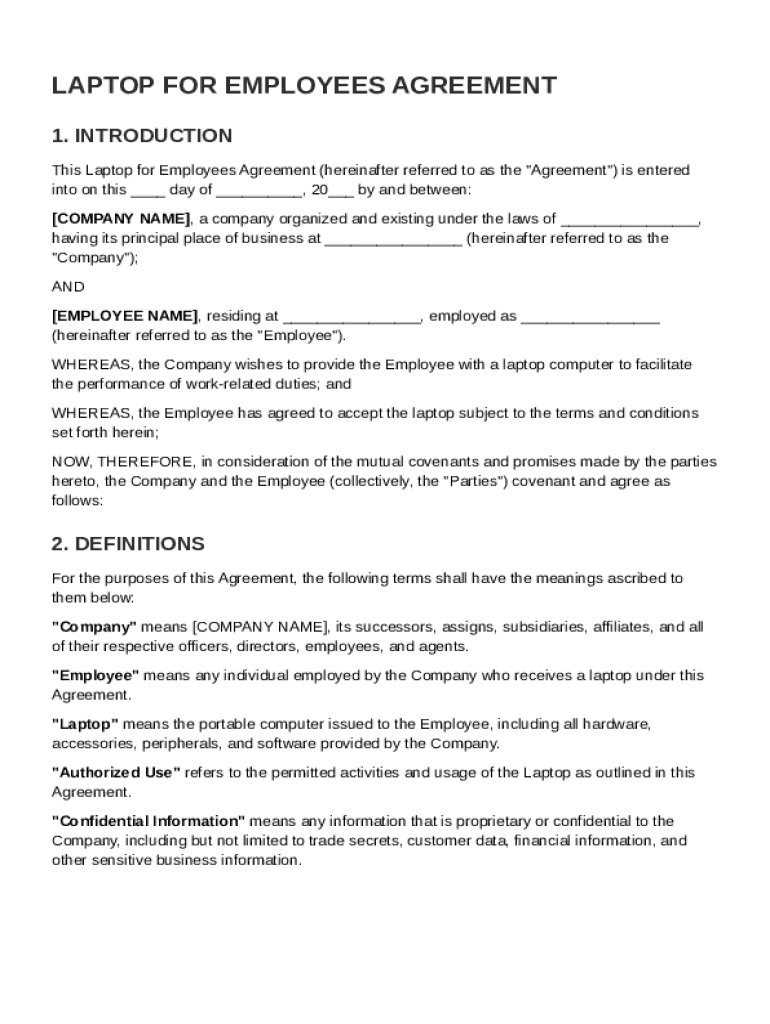 LAPTOP FOR EMPLOYEES AGREEMENT

1. INTRODUCTION

This Laptop for Employees Agreement (hereinafter referred to as the "Agreement") is entered into on this ____ day of __________, 20___ by and between:

[COMPANY NAME], a company organized and existing under the laws of ________________, having its principal place of business at ________________ (hereinafter referred to as the "Company");

AND

[EMPLOYEE NAME], residing at ________________, employed as ________________ (hereinafter referred to as the "Employee").

WHEREAS, the Company wishes to provide the Employee with a laptop computer to facilitate the performance of work-related duties; and

WHEREAS, the Employee has agreed to accept the laptop subject to the terms and conditions set forth herein;

NOW, THEREFORE, in consideration of the mutual covenants and promises made by the parties hereto, the Company and the Employee (collectively, the "Parties") covenant and agree as follows:

2. DEFINITIONS

For the purposes of this Agreement, the following terms shall have the meanings ascribed to them below:

"Company" means [COMPANY NAME], its successors, assigns, subsidiaries, affiliates, and all of their respective officers, directors, employees, and agents.

"Employee" means any individual employed by the Company who receives a laptop under this Agreement.

"Laptop" means the portable computer issued to the Employee, including all hardware, accessories, peripherals, and software provided by the Company.

"Authorized Use" refers to the permitted activities and usage of the Laptop as outlined in this Agreement.

"Confidential Information" means any information that is proprietary or confidential to the Company, including but not limited to trade secrets, customer data, financial information, and other sensitive business information.